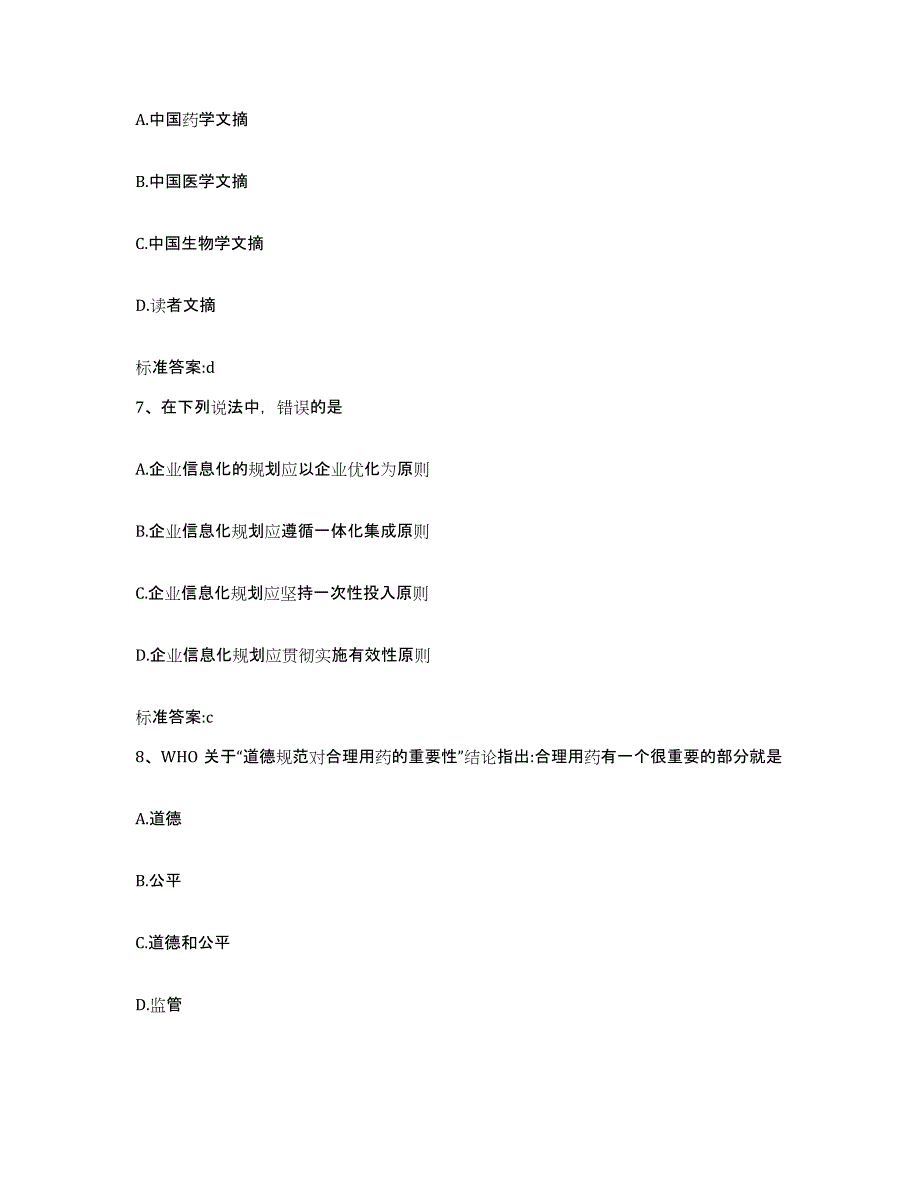 A.中国药学文摘

B.中国医学文摘

C.中国生物学文摘

D.读者文摘

标准答案:d

7、在下列说法中，错误的是

A.企业信息化的规划应以企业优化为原则

B.企业信息化规划应遵循一体化集成原则

C.企业信息化规划应坚持一次性投入原则

D.企业信息化规划应贯彻实施有效性原则

标准答案:c

8、WHO 关于“道德规范对合理用药的重要性”结论指出:合理用药有一个很重要的部分就是

A.道德

B.公平

C.道德和公平

D.监管